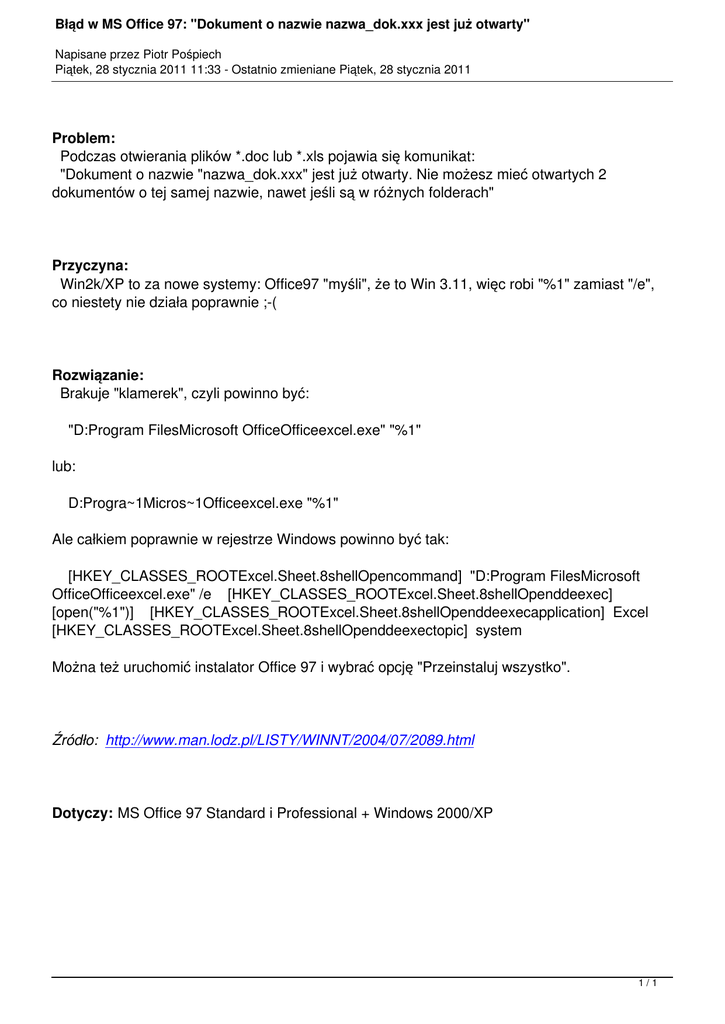 Błąd w MS Office 97: "Dokument o nazwie nazwa_dok.xxx jest już otwarty"

Napisane przez Piotr Pośpiech
Piątek, 28 stycznia 2011 11:33 - Ostatnio zmieniane Piątek, 28 stycznia 2011

Problem:
Podczas otwierania plików *.doc lub *.xls pojawia się komunikat:
"Dokument o nazwie "nazwa_dok.xxx" jest już otwarty. Nie możesz mieć otwartych 2 dokumentów o tej samej nazwie, nawet jeśli są w różnych folderach"

Przyczyna:
Win2k/XP to za nowe systemy: Office97 "myśli", że to Win 3.11, więc robi "%1" zamiast "/e", co niestety nie działa poprawnie ;-(

Rozwiązanie:
Brakuje "klamerek", czyli powinno być:

"D:Program FilesMicrosoft OfficeOfficeexcel.exe" "%1"

lub:

D:Progra~1Micros~1Officeexcel.exe "%1"

Ale całkiem poprawnie w rejestrze Windows powinno być tak:

[HKEY_CLASSES_ROOTExcel.Sheet.8shellOpencommand] "D:Program FilesMicrosoft OfficeOfficeexcel.exe" /e [HKEY_CLASSES_ROOTExcel.Sheet.8shellOpenddeexec] [open("%1")] [HKEY_CLASSES_ROOTExcel.Sheet.8shellOpenddeexecapplication] Excel [HKEY_CLASSES_ROOTExcel.Sheet.8shellOpenddeexectopic] system

Można też uruchomić instalator Office 97 i wybrać opcję "Przeinstaluj wszystko".

Źródło: http://www.man.lodz.pl/LISTY/WINNT/2004/07/2089.html

Dotyczy: MS Office 97 Standard i Professional + Windows 2000/XP

1 / 1